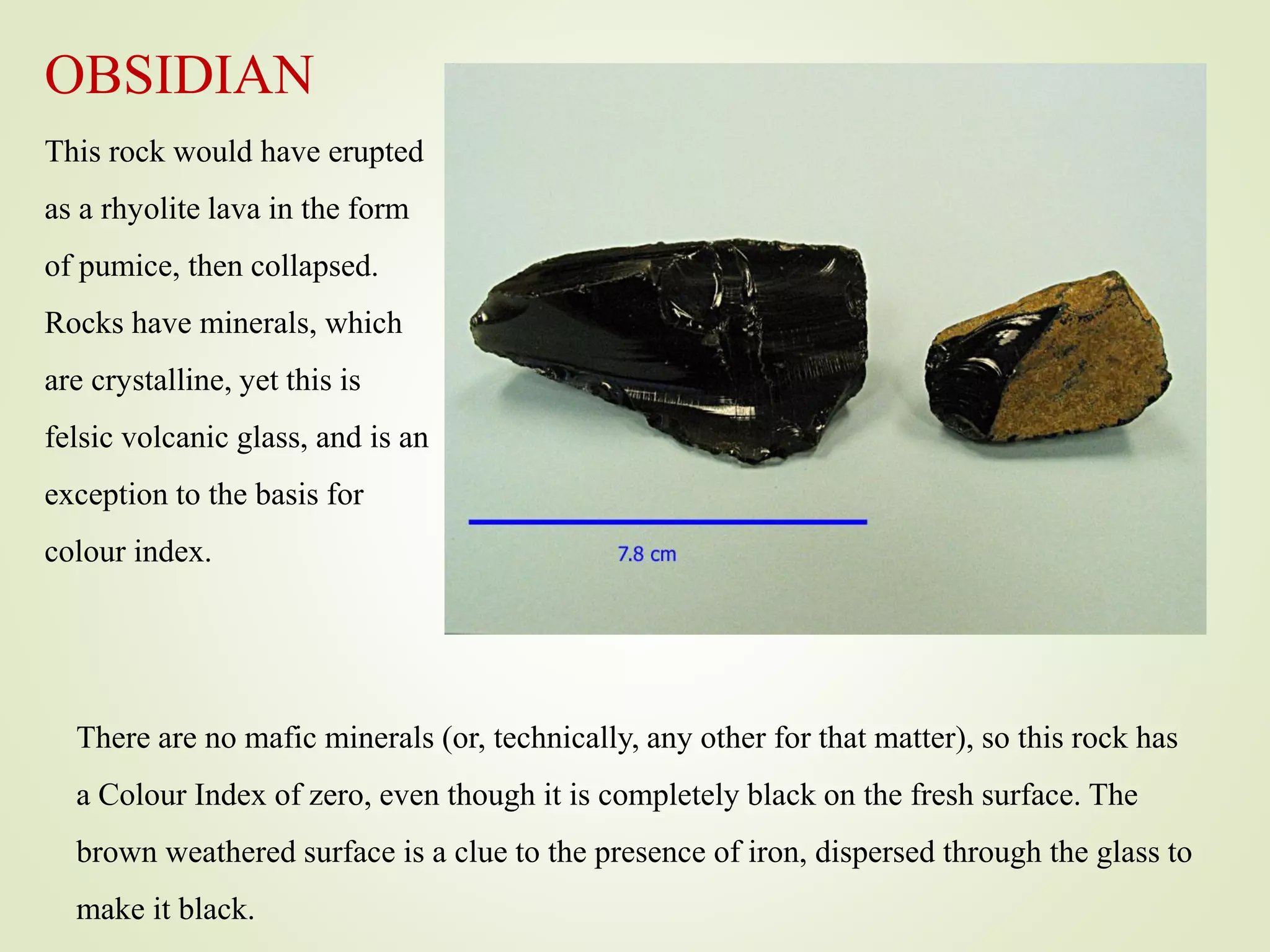 OBSIDIAN

This rock would have erupted as a rhyolite lava in the form of pumice, then collapsed. Rocks have minerals, which are crystalline, yet this is felsic volcanic glass, and is an exception to the basis for colour index.

7.8 cm

There are no mafic minerals (or, technically, any other for that matter), so this rock has a Colour Index of zero, even though it is completely black on the fresh surface. The brown weathered surface is a clue to the presence of iron, dispersed through the glass to make it black.